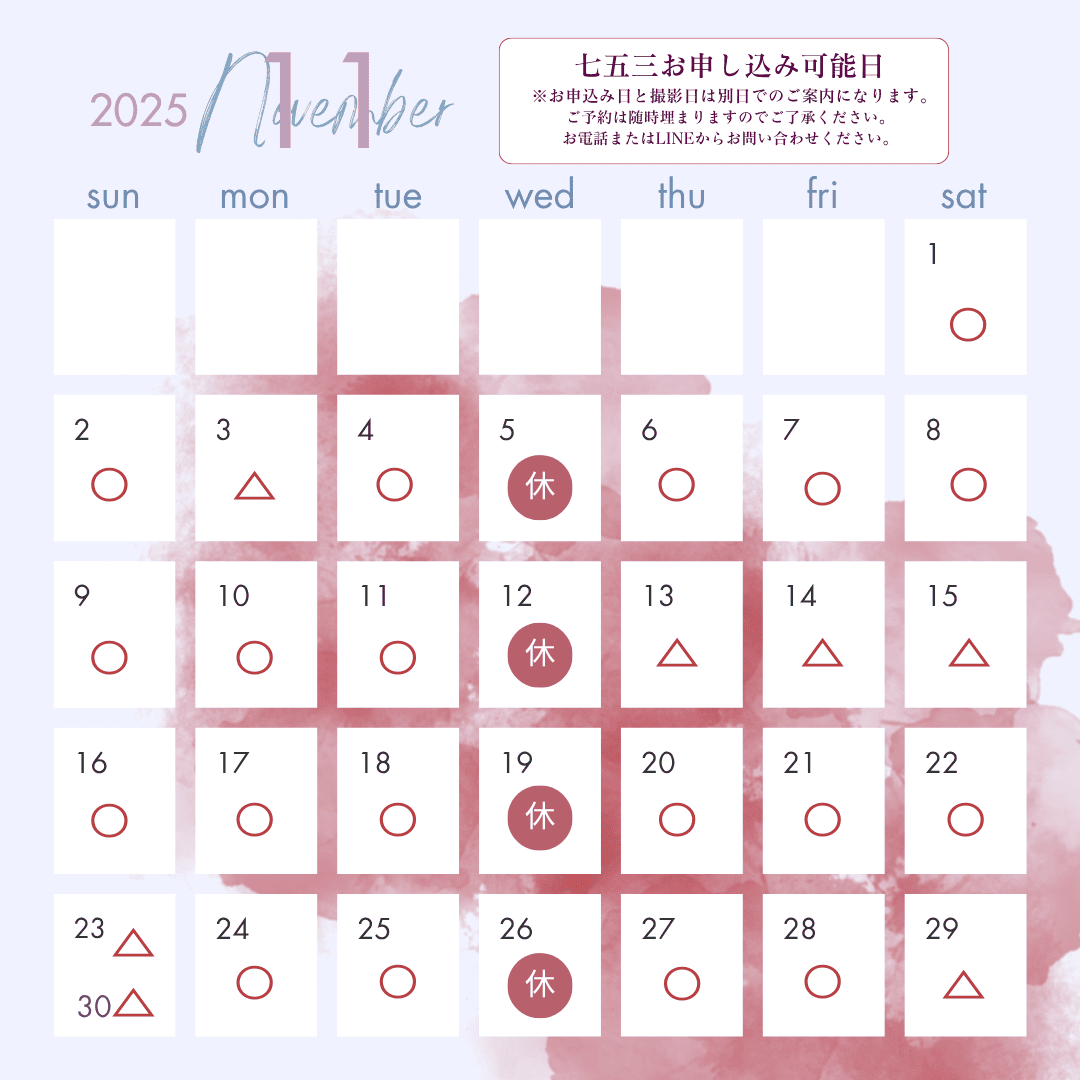 2025 11 November

七五三お申し込み可能日
※お申込み日と撮影日は別日でのご案内になります。
ご予約は随時埋まりますのでご了承ください。
お電話またはLINEからお問い合わせください。

| sun | mon | tue | wed | thu | fri | sat |
|---|---|---|---|---|---|---|
| | | | | | | 1 ○ |
| 2 ○ | 3 △ | 4 ○ | 5 休 | 6 ○ | 7 ○ | 8 ○ |
| 9 ○ | 10 ○ | 11 ○ | 12 休 | 13 △ | 14 △ | 15 △ |
| 16 ○ | 17 ○ | 18 ○ | 19 休 | 20 ○ | 21 ○ | 22 ○ |
| 23 △ 30 △ | 24 ○ | 25 ○ | 26 休 | 27 ○ | 28 ○ | 29 △ |